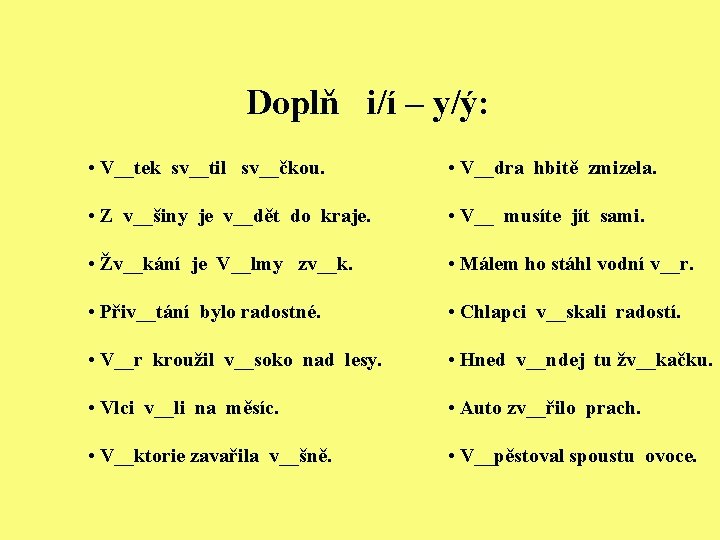 Doplň i/í – y/ý:

• V__tek sv__til sv__čkou.

• Z v__šiny je v__dět do kraje.

• Žv__kání je V__lmy zv__k.

• Přiv__tání bylo radostné.

• V__r kroužil v__soko nad lesy.

• Vlci v__li na měsíc.

• V__ktorie zavařila v__šně.

• V__dra hbitě zmizela.

• V__ musíte jít sami.

• Málem ho stáhl vodní v__r.

• Chlapci v__skali radostí.

• Hned v__ndej tu žv__kačku.

• Auto zv__řilo prach.

• V__pěstoval spoustu ovoce.